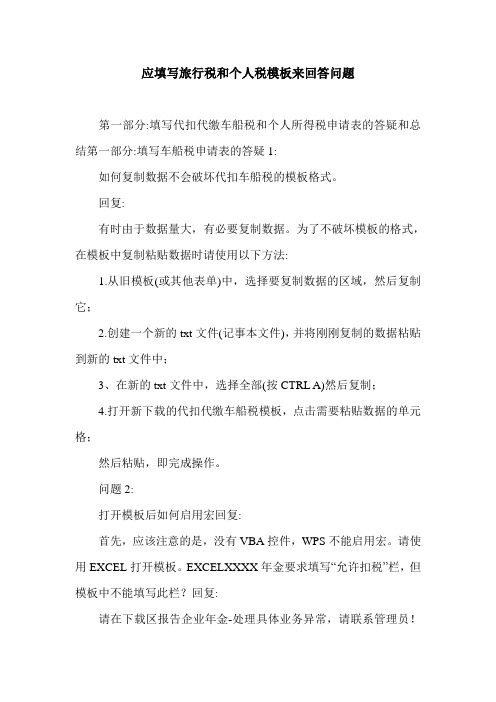 应填写旅行税和个人税模板来回答问题

第一部分:填写代扣代缴车船税和个人所得税申请表的答疑和总结第一部分:填写车船税申请表的答疑 1:

如何复制数据不会破坏代扣车船税的模板格式。

回复:

有时由于数据量大，有必要复制数据。为了不破坏模板的格式，在模板中复制粘贴数据时请使用以下方法:

1.从旧模板(或其他表单)中，选择要复制数据的区域，然后复制它；

2.创建一个新的 txt 文件(记事本文件)，并将刚刚复制的数据粘贴到新的 txt 文件中；

3、在新的 txt 文件中，选择全部(按 CTRL A)然后复制；

4.打开新下载的代扣代缴车船税模板，点击需要粘贴数据的单元格；

然后粘贴，即完成操作。

问题 2:

打开模板后如何启用宏回复:

首先，应该注意的是，没有 VBA 控件，WPS 不能启用宏。请使用 EXCEL 打开模板。EXCELXXXX 年金要求填写“允许扣税”栏，但模板中不能填写此栏？回复:

请在下载区报告企业年金-处理具体业务异常，请联系管理员！